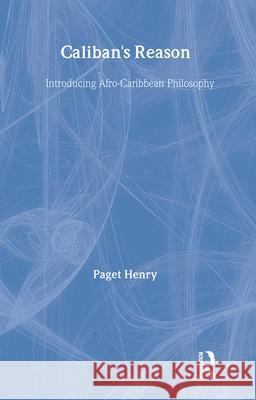 Caliban's Reason

Introducing Afro-Caribbean Philosophy

Paget Henry

Kraina Książek